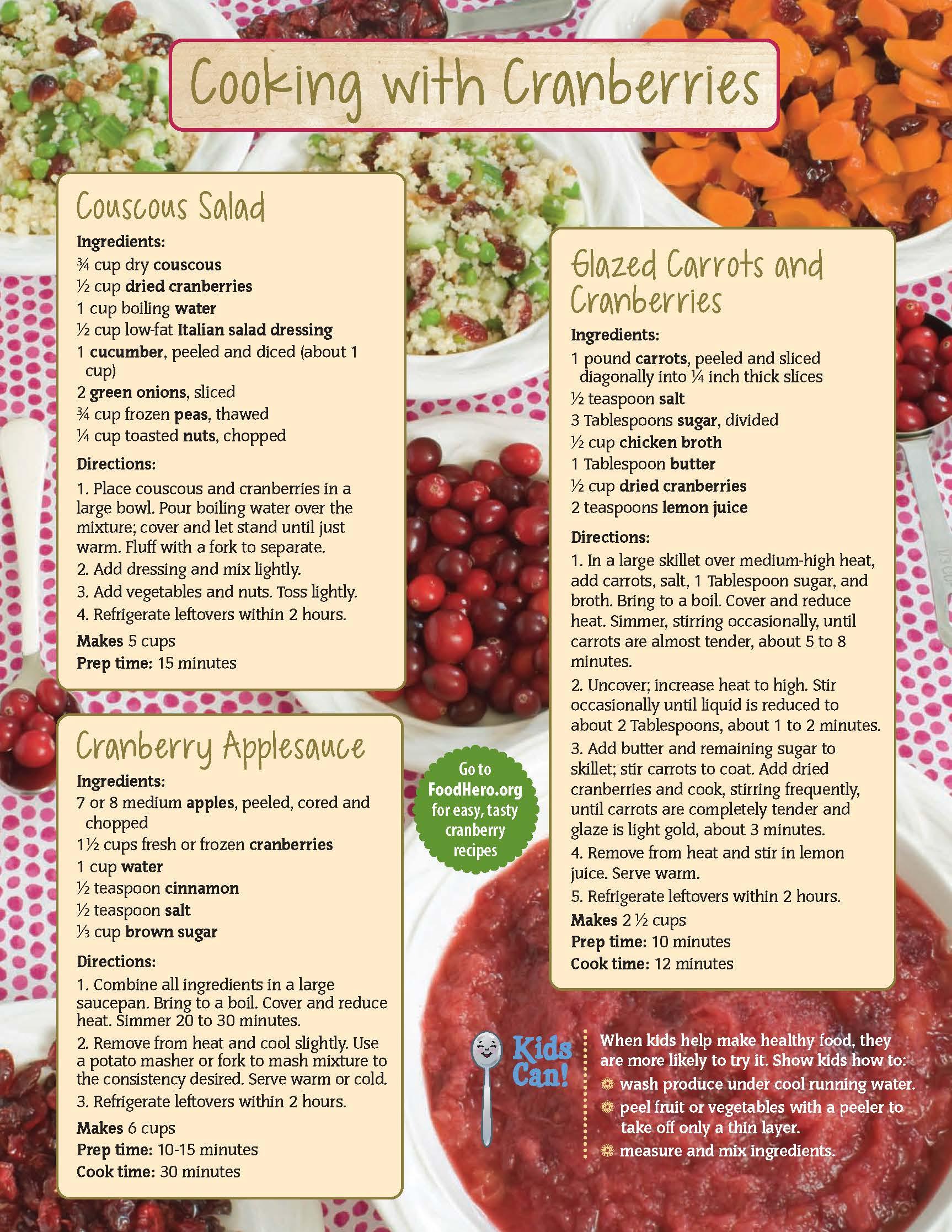 Cooking with Cranberries

Couscous Salad

Ingredients:
¾ cup dry couscous
½ cup dried cranberries
1 cup boiling water
½ cup low-fat Italian salad dressing
1 cucumber, peeled and diced (about 1 cup)
2 green onions, sliced
¾ cup frozen peas, thawed
¼ cup toasted nuts, chopped

Directions:
1. Place couscous and cranberries in a large bowl. Pour boiling water over the mixture; cover and let stand until just warm. Fluff with a fork to separate.
2. Add dressing and mix lightly.
3. Add vegetables and nuts. Toss lightly.
4. Refrigerate leftovers within 2 hours.
Makes 5 cups
Prep time: 15 minutes

Cranberry Applesauce

Ingredients:
7 or 8 medium apples, peeled, cored and chopped
1½ cups fresh or frozen cranberries
1 cup water
½ teaspoon cinnamon
½ teaspoon salt
⅓ cup brown sugar

Directions:
1. Combine all ingredients in a large saucepan. Bring to a boil. Cover and reduce heat. Simmer 20 to 30 minutes.
2. Remove from heat and cool slightly. Use a potato masher or fork to mash mixture to the consistency desired. Serve warm or cold.
3. Refrigerate leftovers within 2 hours.
Makes 6 cups
Prep time: 10-15 minutes
Cook time: 30 minutes

Go to FoodHero.org for easy, tasty cranberry recipes

Glazed Carrots and Cranberries

Ingredients:
1 pound carrots, peeled and sliced diagonally into ¼ inch thick slices
½ teaspoon salt
3 Tablespoons sugar, divided
½ cup chicken broth
1 Tablespoon butter
½ cup dried cranberries
2 teaspoons lemon juice

Directions:
1. In a large skillet over medium-high heat, add carrots, salt, 1 Tablespoon sugar, and broth. Bring to a boil. Cover and reduce heat. Simmer, stirring occasionally, until carrots are almost tender, about 5 to 8 minutes.
2. Uncover; increase heat to high. Stir occasionally until liquid is reduced to about 2 Tablespoons, about 1 to 2 minutes.
3. Add butter and remaining sugar to skillet; stir carrots to coat. Add dried cranberries and cook, stirring frequently, until carrots are completely tender and glaze is light gold, about 3 minutes.
4. Remove from heat and stir in lemon juice. Serve warm.
5. Refrigerate leftovers within 2 hours.
Makes 2 ½ cups
Prep time: 10 minutes
Cook time: 12 minutes

Kids Can!
When kids help make healthy food, they are more likely to try it. Show kids how to:
wash produce under cool running water.
peel fruit or vegetables with a peeler to take off only a thin layer.
measure and mix ingredients.